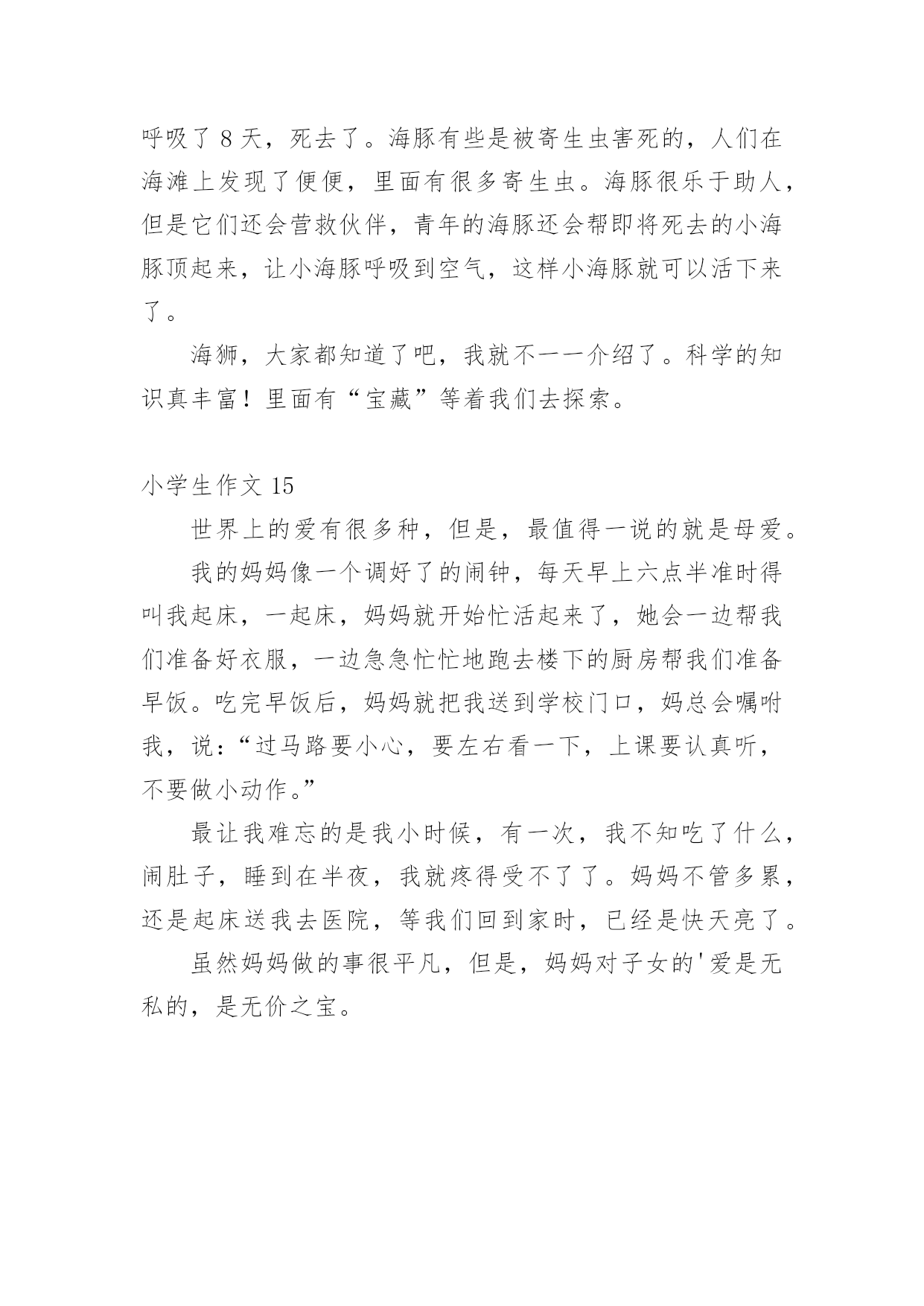 呼吸了 8 天，死去了。海豚有些是被寄生虫害死的，人们在海滩上发现了便便，里面有很多寄生虫。海豚很乐于助人，但是它们还会营救伙伴，青年的海豚还会帮即将死去的小海豚顶起来，让小海豚呼吸到空气，这样小海豚就可以活下来了。

海狮，大家都知道了吧，我就不一一介绍了。科学的知识真丰富！里面有“宝藏”等着我们去探索。

小学生作文 15

世界上的爱有很多种，但是，最值得一说的就是母爱。

我的妈妈像一个调好了的闹钟，每天早上六点半准时得叫我起床，一起床，妈妈就开始忙活起来了，她会一边帮我们准备好衣服，一边急急忙忙地跑去楼下的厨房帮我们准备早饭。吃完早饭后，妈妈就把我送到学校门口，妈总会嘱咐我，说：“过马路要小心，要左右看一下，上课要认真听，不要做小动作。”

最让我难忘的是我小时候，有一次，我不知吃了什么，闹肚子，睡到在半夜，我就疼得受不了了。妈妈不管多累，还是起床送我去医院，等我们回到家时，已经是快天亮了。

虽然妈妈做的事很平凡，但是，妈妈对子女的'爱是无私的，是无价之宝。